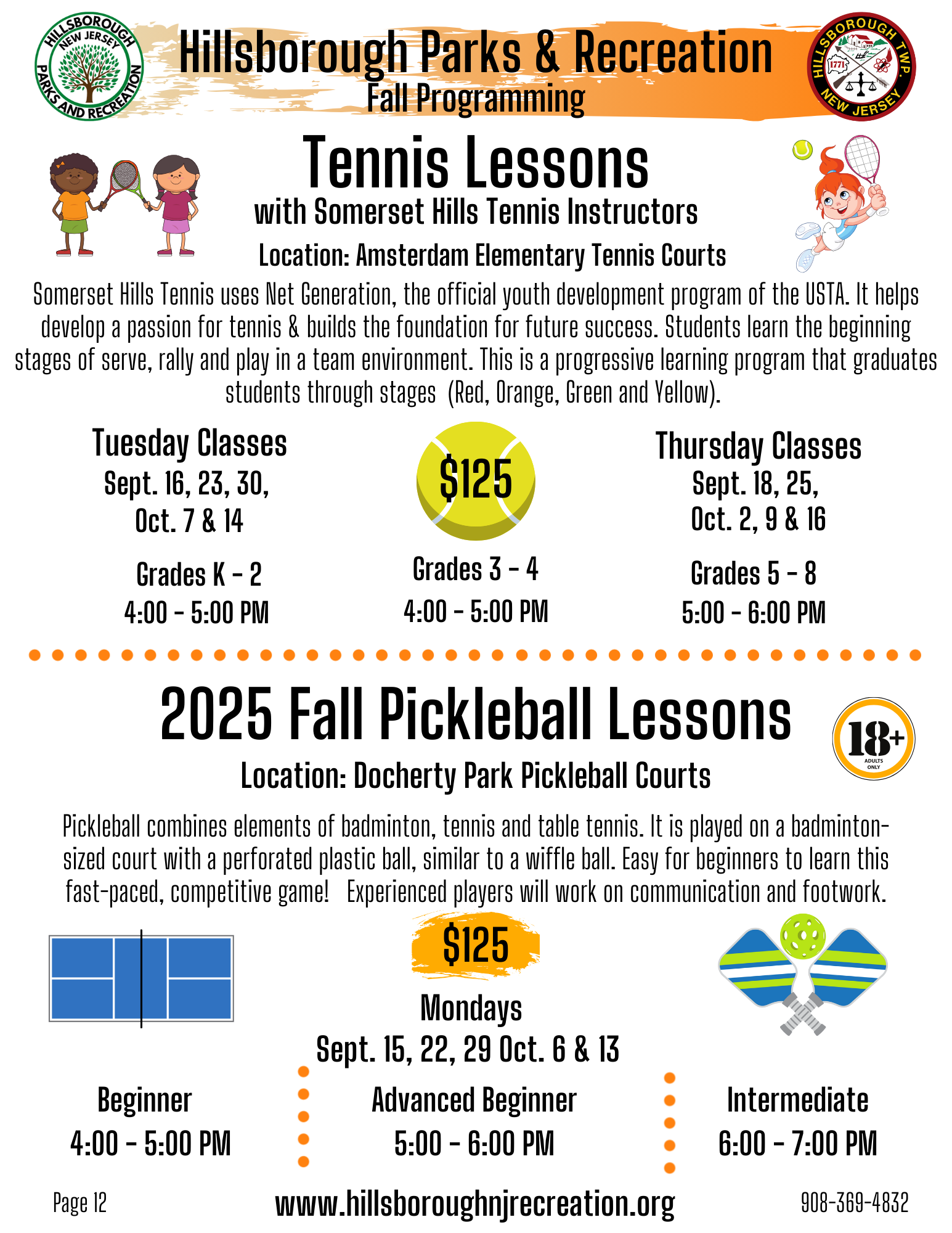 HILLSBOROUGH NEW JERSEY PARKS AND RECREATION

Hillsborough Parks & Recreation
Fall Programming

HILLSBOROUGH TWP. 1771 NEW JERSEY

Tennis Lessons
with Somerset Hills Tennis Instructors
Location: Amsterdam Elementary Tennis Courts

Somerset Hills Tennis uses Net Generation, the official youth development program of the USTA. It helps develop a passion for tennis & builds the foundation for future success. Students learn the beginning stages of serve, rally and play in a team environment. This is a progressive learning program that graduates students through stages (Red, Orange, Green and Yellow).

Tuesday Classes
Sept. 16, 23, 30, Oct. 7 & 14

$125

Thursday Classes
Sept. 18, 25, Oct. 2, 9 & 16

Grades K - 2
4:00 - 5:00 PM

Grades 3 - 4
4:00 - 5:00 PM

Grades 5 - 8
5:00 - 6:00 PM

2025 Fall Pickleball Lessons

18+ ADULTS ONLY

Location: Docherty Park Pickleball Courts

Pickleball combines elements of badminton, tennis and table tennis. It is played on a badminton-sized court with a perforated plastic ball, similar to a wiffle ball. Easy for beginners to learn this fast-paced, competitive game! Experienced players will work on communication and footwork.

$125

Mondays
Sept. 15, 22, 29 Oct. 6 & 13

Beginner
4:00 - 5:00 PM

Advanced Beginner
5:00 - 6:00 PM

Intermediate
6:00 - 7:00 PM

Page 12
www.hillsboroughnjrecreation.org
908-369-4832